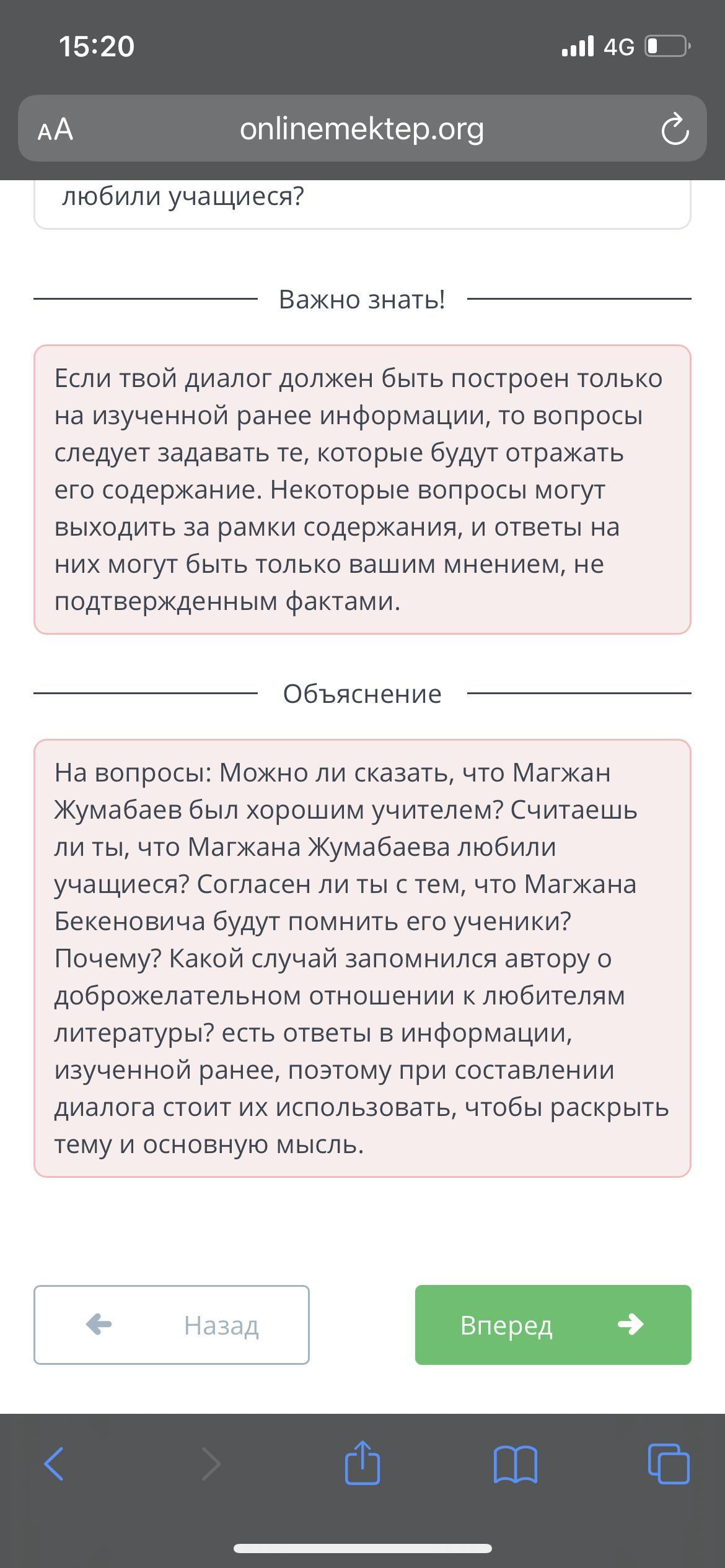 15:20

4G

AA onlinemektep.org

любили учащиеся?

Важно знать!

Если твой диалог должен быть построен только на изученной ранее информации, то вопросы следует задавать те, которые будут отражать его содержание. Некоторые вопросы могут выходить за рамки содержания, и ответы на них могут быть только вашим мнением, не подтвержденным фактами.

Объяснение

На вопросы: Можно ли сказать, что Магжан Жумабаев был хорошим учителем? Считаешь ли ты, что Магжана Жумабаева любили учащиеся? Согласен ли ты с тем, что Магжана Бекеновича будут помнить его ученики? Почему? Какой случай запомнился автору о доброжелательном отношении к любителям литературы? есть ответы в информации, изученной ранее, поэтому при составлении диалога стоит их использовать, чтобы раскрыть тему и основную мысль.

Назад

Вперед